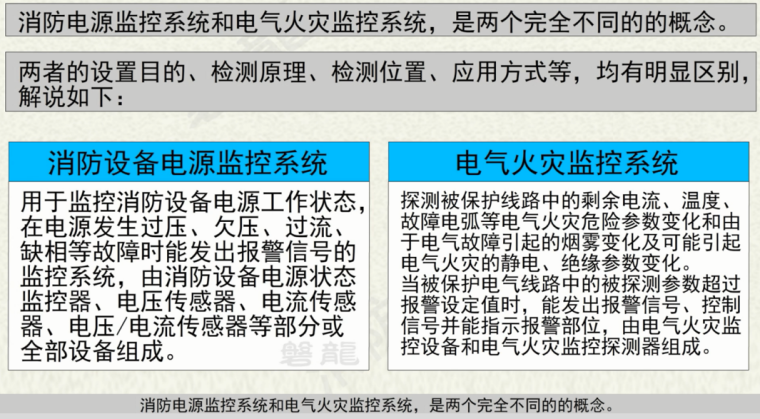 消防电源监控系统和电气火灾监控系统，是两个完全不同的的概念。

两者的设置目的、检测原理、检测位置、应用方式等，均有明显区别，解说如下：

消防设备电源监控系统

用于监控消防设备电源工作状态，在电源发生过压、欠压、过流、缺相等故障时能发出报警信号的监控系统，由消防设备电源状态监控器、电压传感器、电流传感器、电压/电流传感器等部分或全部设备组成。

电气火灾监控系统

探测被保护线路中的剩余电流、温度、故障电弧等电气火灾危险参数变化和由于电气故障引起的烟雾变化及可能引起电气火灾的静电、绝缘参数变化。
当被保护电气线路中的被探测参数超过报警设定值时，能发出报警信号、控制信号并能指示报警部位，由电气火灾监控设备和电气火灾监控探测器组成。

消防电源监控系统和电气火灾监控系统，是两个完全不同的的概念。

磐龍